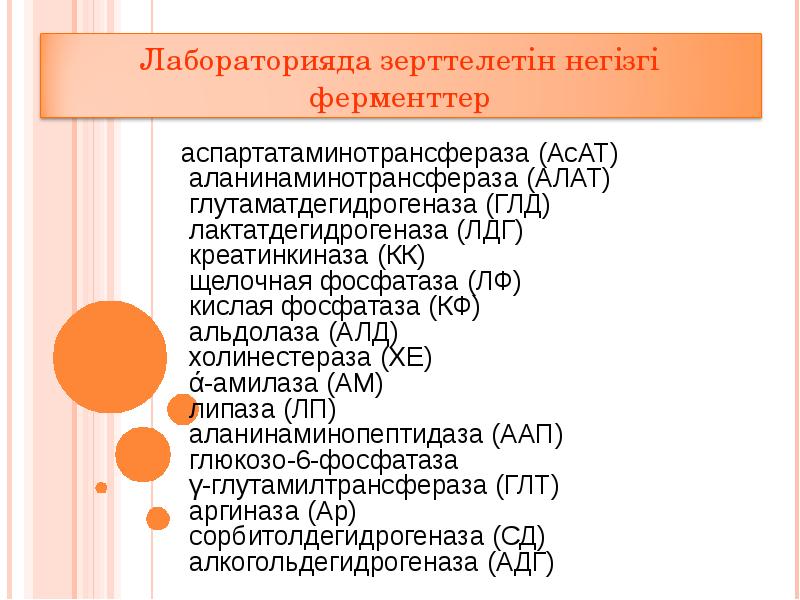 Лабораторияда зерттелетін негізгі ферменттер

аспартатаминотрансфераза (АсАТ)
аланинаминотрансфераза (АЛАТ)
глутаматдегидрогеназа (ГЛД)
лактатдегидрогеназа (ЛДГ)
креатинкиназа (КК)
щелочная фосфатаза (ЛФ)
кислая фосфатаза (КФ)
альдолаза (АЛД)
холинестераза (ХЕ)
ά-амилаза (АМ)
липаза (ЛП)
аланинаминопептидаза (ААП)
глюкозо-6-фосфатаза
γ-глутамилтрансфераза (ГЛТ)
аргиназа (Ар)
сорбитолдегидрогеназа (СД)
алкогольдегидрогеназа (АДГ)